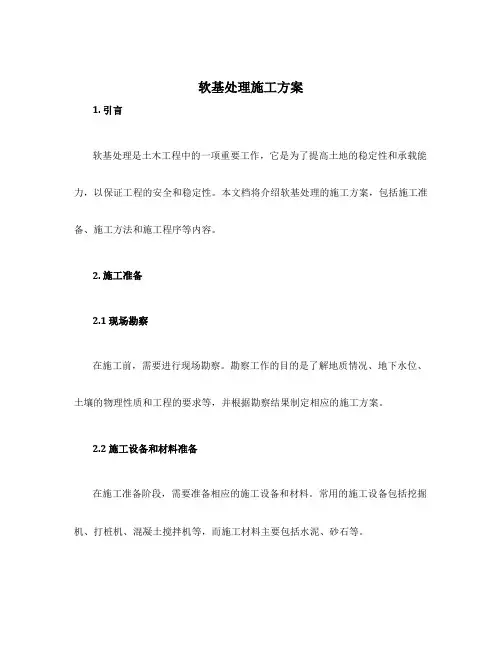 软基处理施工方案

1. 引言

软基处理是土木工程中的一项重要工作，它是为了提高土地的稳定性和承载能力，以保证工程的安全和稳定性。本文档将介绍软基处理的施工方案，包括施工准备、施工方法和施工程序等内容。

2. 施工准备

2.1 现场勘察

在施工前，需要进行现场勘察。勘察工作的目的是了解地质情况、地下水位、土壤的物理性质和工程的要求等，并根据勘察结果制定相应的施工方案。

2.2 施工设备和材料准备

在施工准备阶段，需要准备相应的施工设备和材料。常用的施工设备包括挖掘机、打桩机、混凝土搅拌机等，而施工材料主要包括水泥、砂石等。